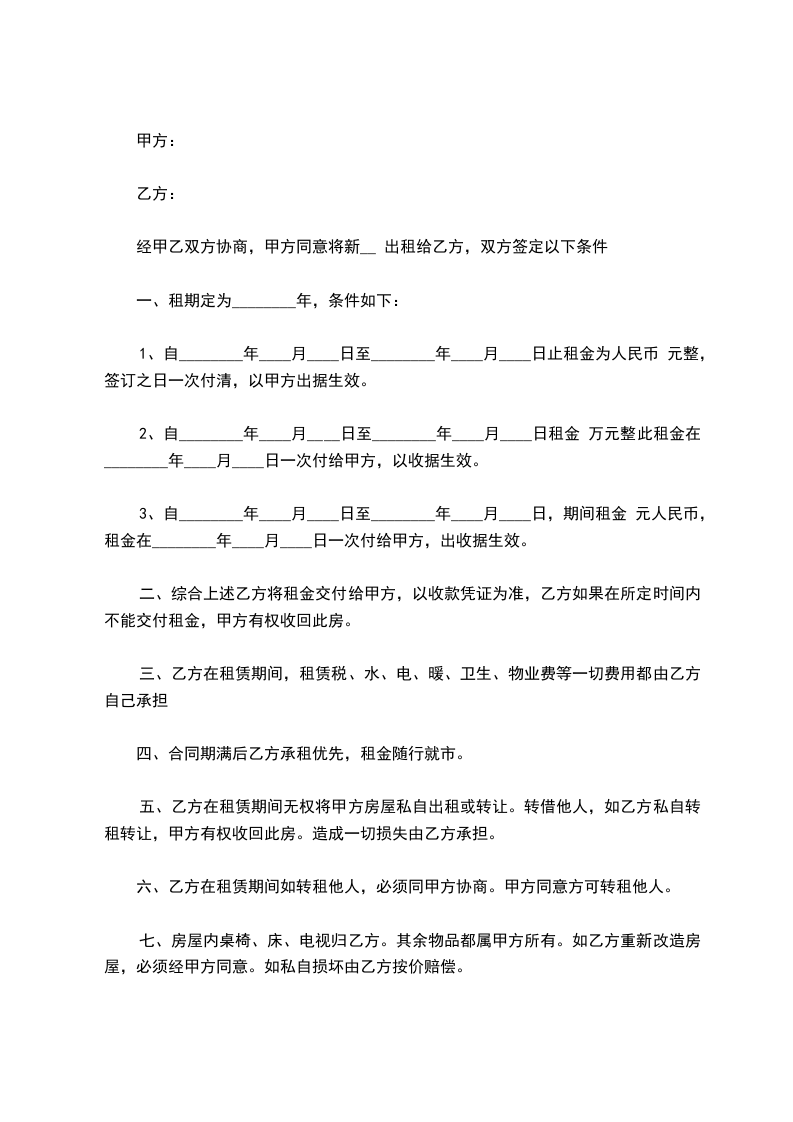 甲方：

乙方：

经甲乙双方协商，甲方同意将新__ 出租给乙方，双方签定以下条件

一、租期定为________年，条件如下：

1、自________年____月____日至________年____月____日止租金为人民币 元整，签订之日一次付清，以甲方出据生效。

2、自________年____月____日至________年____月____日租金 万元整此租金在________年____月____日一次付给甲方，以收据生效。

3、自________年____月____日至________年____月____日，期间租金 元人民币，租金在________年____月____日一次付给甲方，出收据生效。

二、综合上述乙方将租金交付给甲方，以收款凭证为准，乙方如果在所定时间内不能交付租金，甲方有权收回此房。

三、乙方在租赁期间，租赁税、水、电、暖、卫生、物业费等一切费用都由乙方自己承担

四、合同期满后乙方承租优先，租金随行就市。

五、乙方在租赁期间无权将甲方房屋私自出租或转让。转借他人，如乙方私自转租转让，甲方有权收回此房。造成一切损失由乙方承担。

六、乙方在租赁期间如转租他人，必须同甲方协商。甲方同意方可转租他人。

七、房屋内桌椅、床、电视归乙方。其余物品都属甲方所有。如乙方重新改造房屋，必须经甲方同意。如私自损坏由乙方按价赔偿。